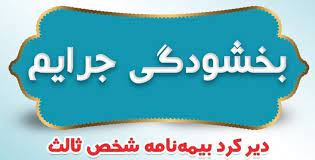 بخشودگی جرایم

دیر کرد بیمه‌نامه شخص ثالث